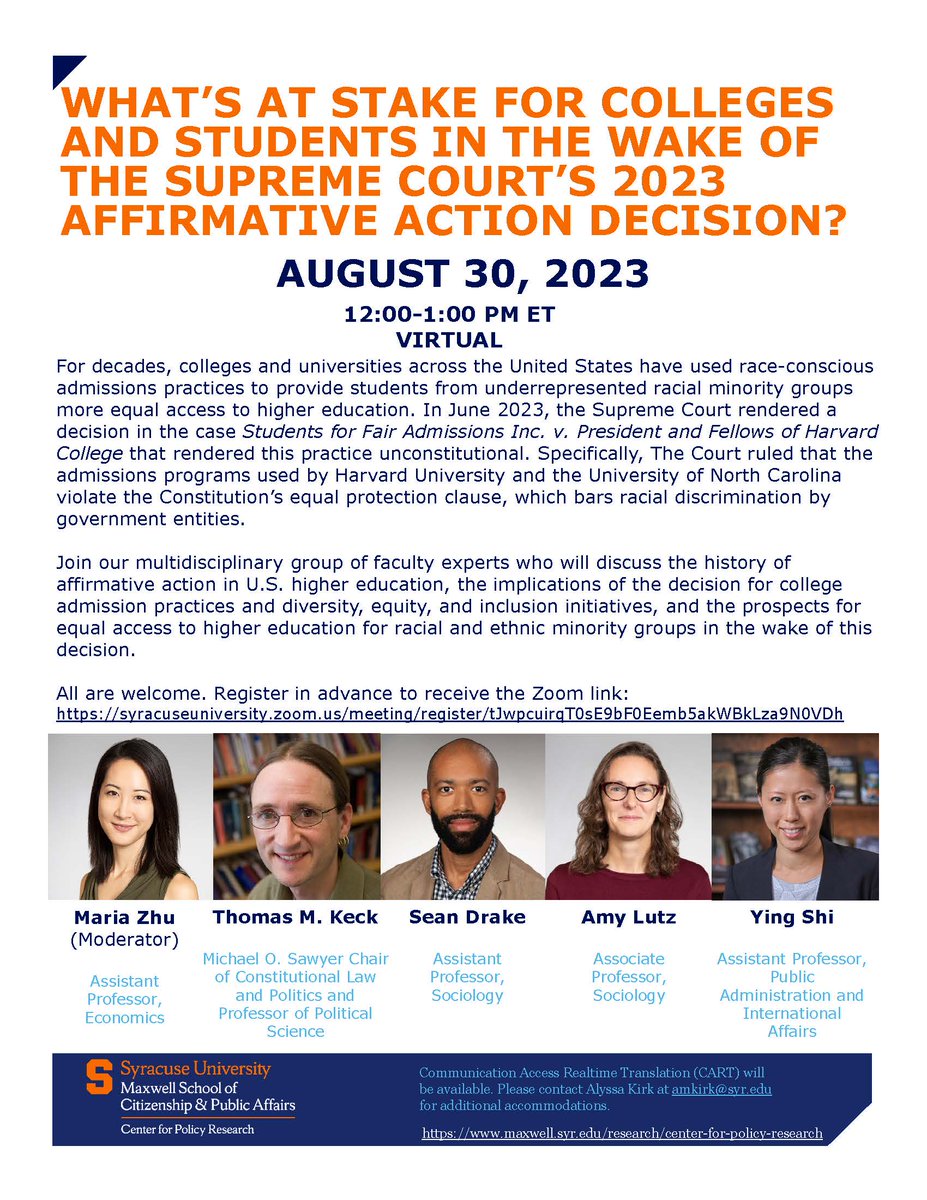 WHAT'S AT STAKE FOR COLLEGES AND STUDENTS IN THE WAKE OF THE SUPREME COURT'S 2023 AFFIRMATIVE ACTION DECISION?

AUGUST 30, 2023

12:00-1:00 PM ET
VIRTUAL

For decades, colleges and universities across the United States have used race-conscious admissions practices to provide students from underrepresented racial minority groups more equal access to higher education. In June 2023, the Supreme Court rendered a decision in the case Students for Fair Admissions Inc. v. President and Fellows of Harvard College that rendered this practice unconstitutional. Specifically, The Court ruled that the admissions programs used by Harvard University and the University of North Carolina violate the Constitution's equal protection clause, which bars racial discrimination by government entities.

Join our multidisciplinary group of faculty experts who will discuss the history of affirmative action in U.S. higher education, the implications of the decision for college admission practices and diversity, equity, and inclusion initiatives, and the prospects for equal access to higher education for racial and ethnic minority groups in the wake of this decision.

All are welcome. Register in advance to receive the Zoom link:
https://syracuseuniversity.zoom.us/meeting/register/tJwpcuirqT0sE9bF0Eemb5akWBkLza9N0VDh

Maria Zhu
(Moderator)
Assistant Professor, Economics

Thomas M. Keck
Michael O. Sawyer Chair of Constitutional Law and Politics and Professor of Political Science

Sean Drake
Assistant Professor, Sociology

Amy Lutz
Associate Professor, Sociology

Ying Shi
Assistant Professor, Public Administration and International Affairs

Syracuse University
Maxwell School of Citizenship & Public Affairs
Center for Policy Research

Communication Access Realtime Translation (CART) will be available. Please contact Alyssa Kirk at amkirk@syr.edu for additional accommodations.

https://www.maxwell.syr.edu/research/center-for-policy-research